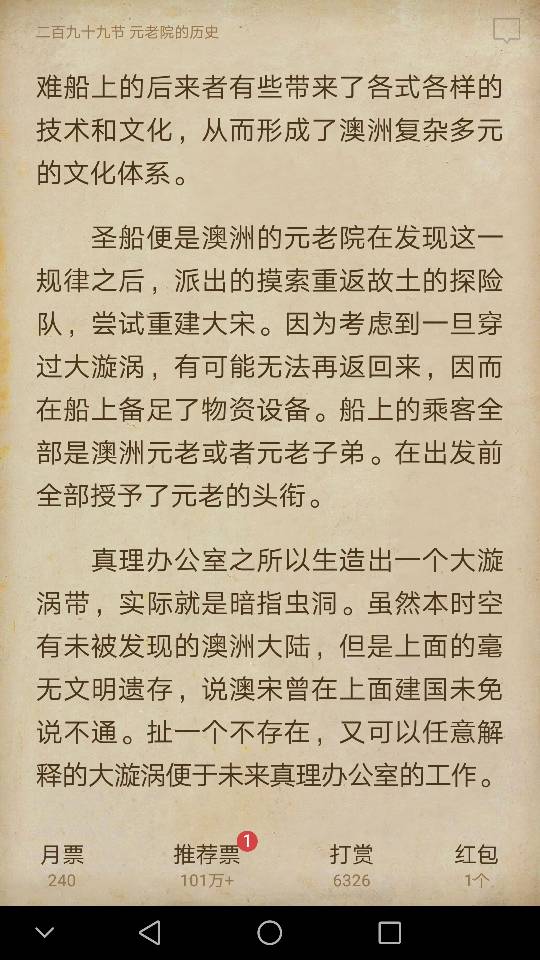 二百九十九节 元老院的历史

难船上的后来者有些带来了各式各样的技术和文化，从而形成了澳洲复杂多元的文化体系。

圣船便是澳洲的元老院在发现这一规律之后，派出的摸索重返故土的探险队，尝试重建大宋。因为考虑到一旦穿过大漩涡，有可能无法再返回来，因而在船上备足了物资设备。船上的乘客全部是澳洲元老或者元老子弟。在出发前全部授予了元老的头衔。

真理办公室之所以生造出一个大漩涡带，实际就是暗指虫洞。虽然本时空有未被发现的澳洲大陆，但是上面的毫无文明遗存，说澳宋曾在上面建国未免说不通。扯一个不存在，又可以任意解释的大漩涡便于未来真理办公室的工作。

月票 240
推荐票 1 101万+
打赏 6326
红包 1个